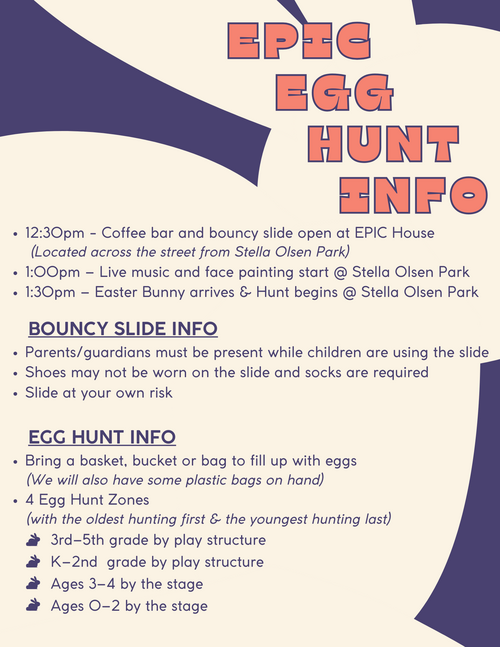 EPIC EGG HUNT INFO

• 12:30pm - Coffee bar and bouncy slide open at EPIC House
(Located across the street from Stella Olsen Park)
• 1:00pm – Live music and face painting start @ Stella Olsen Park
• 1:30pm – Easter Bunny arrives & Hunt begins @ Stella Olsen Park

BOUNCY SLIDE INFO
• Parents/guardians must be present while children are using the slide
• Shoes may not be worn on the slide and socks are required
• Slide at your own risk

EGG HUNT INFO
• Bring a basket, bucket or bag to fill up with eggs
(We will also have some plastic bags on hand)
• 4 Egg Hunt Zones
(with the oldest hunting first & the youngest hunting last)
3rd–5th grade by play structure
K–2nd grade by play structure
Ages 3–4 by the stage
Ages 0–2 by the stage